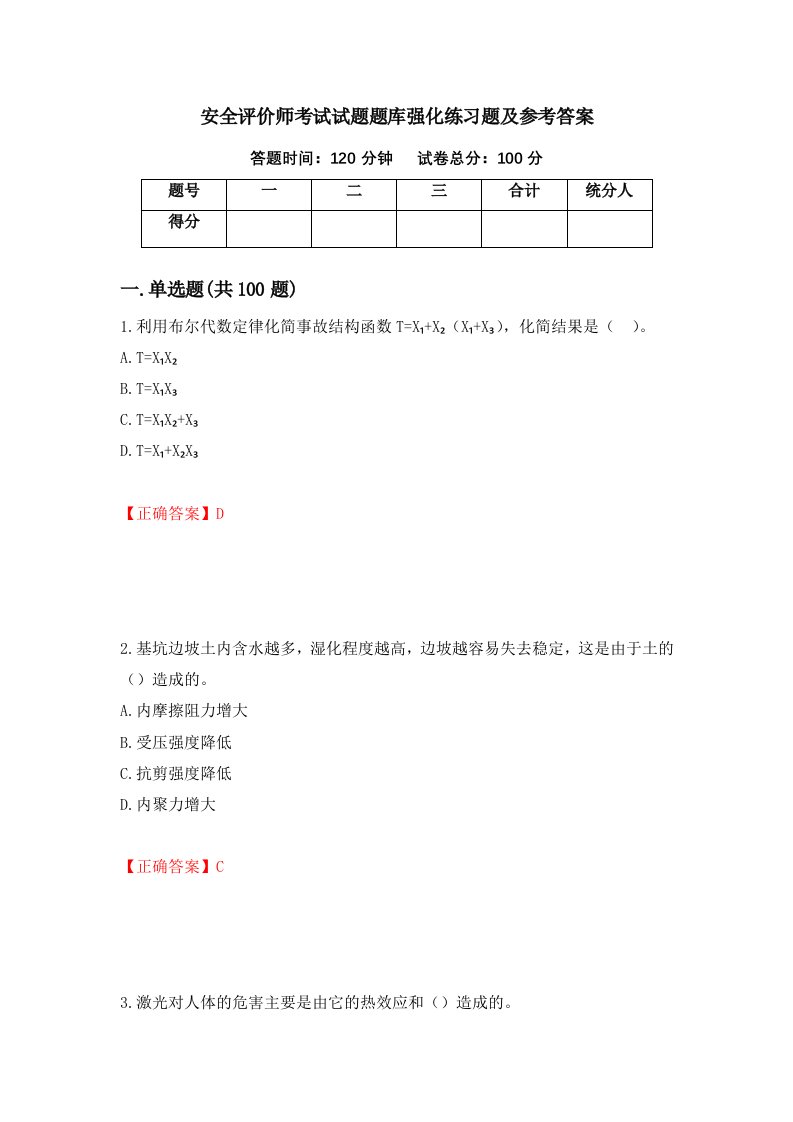 安全评价师考试试题题库强化练习题及参考答案

答题时间：120 分钟　　试卷总分：100 分

| 题号 | 一 | 二 | 三 | 合计 | 统分人 |
|---|---|---|---|---|---|
| 得分 | | | | | |

一.单选题(共 100 题)

1.利用布尔代数定律化简事故结构函数 $T=X_1+X_2(X_1+X_3)$，化简结果是（　）。

A. $T=X_1X_2$

B. $T=X_1X_3$

C. $T=X_1X_2+X_3$

D. $T=X_1+X_2X_3$

【正确答案】D

2.基坑边坡土内含水越多，湿化程度越高，边坡越容易失去稳定，这是由于土的（）造成的。

A.内摩擦阻力增大

B.受压强度降低

C.抗剪强度降低

D.内聚力增大

【正确答案】C

3.激光对人体的危害主要是由它的热效应和（）造成的。